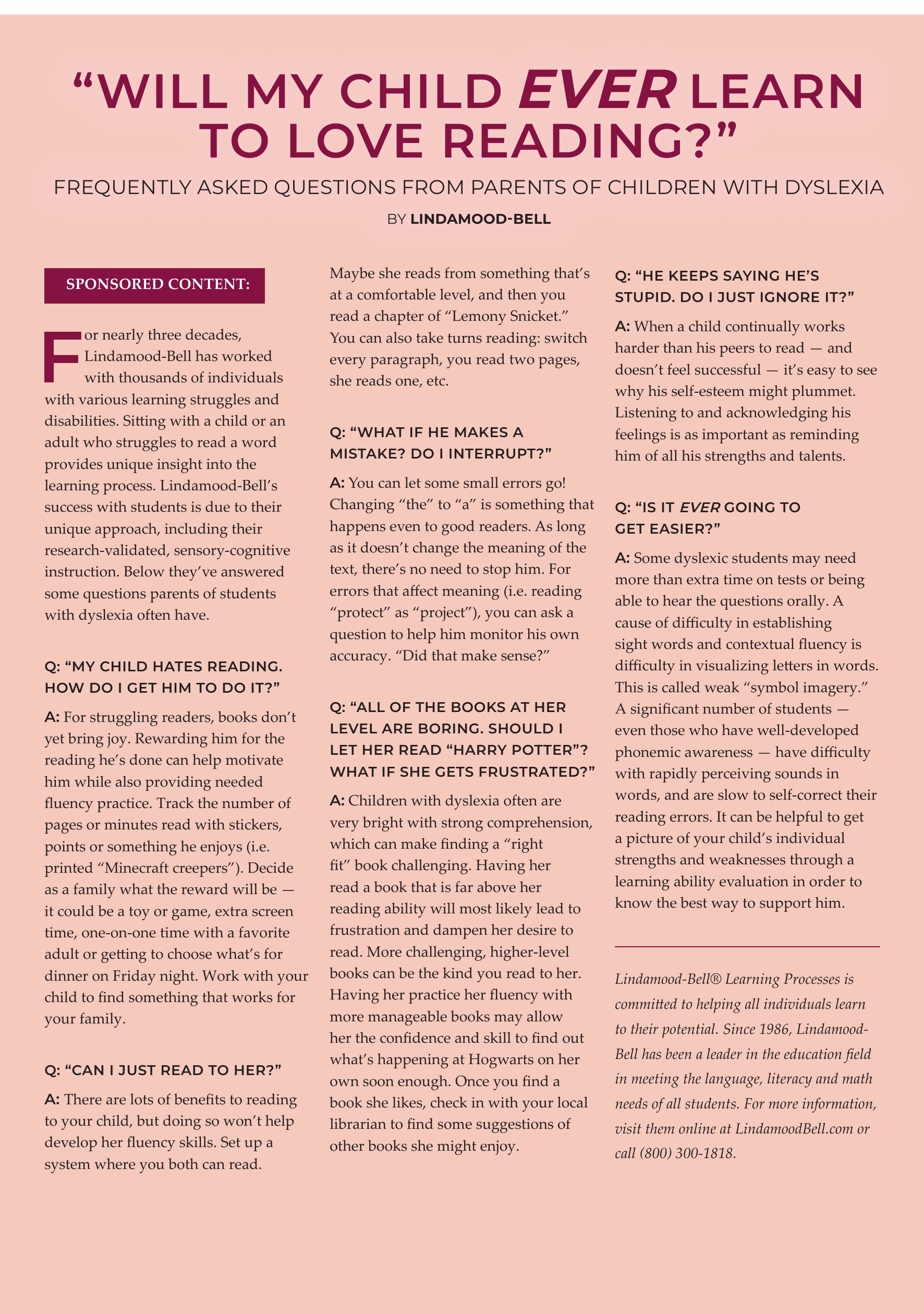 “WILL MY CHILD EVER LEARN TO LOVE READING?”

FREQUENTLY ASKED QUESTIONS FROM PARENTS OF CHILDREN WITH DYSLEXIA

BY LINDAMOOD-BELL

SPONSORED CONTENT:

For nearly three decades, Lindamood-Bell has worked with thousands of individuals with various learning struggles and disabilities. Sitting with a child or an adult who struggles to read a word provides unique insight into the learning process. Lindamood-Bell’s success with students is due to their unique approach, including their research-validated, sensory-cognitive instruction. Below they’ve answered some questions parents of students with dyslexia often have.

Q: “MY CHILD HATES READING. HOW DO I GET HIM TO DO IT?”

A: For struggling readers, books don’t yet bring joy. Rewarding him for the reading he’s done can help motivate him while also providing needed fluency practice. Track the number of pages or minutes read with stickers, points or something he enjoys (i.e. printed “Minecraft creepers”). Decide as a family what the reward will be — it could be a toy or game, extra screen time, one-on-one time with a favorite adult or getting to choose what’s for dinner on Friday night. Work with your child to find something that works for your family.

Q: “CAN I JUST READ TO HER?”

A: There are lots of benefits to reading to your child, but doing so won’t help develop her fluency skills. Set up a system where you both can read. Maybe she reads from something that’s at a comfortable level, and then you read a chapter of “Lemony Snicket.” You can also take turns reading: switch every paragraph, you read two pages, she reads one, etc.

Q: “WHAT IF HE MAKES A MISTAKE? DO I INTERRUPT?”

A: You can let some small errors go! Changing “the” to “a” is something that happens even to good readers. As long as it doesn’t change the meaning of the text, there’s no need to stop him. For errors that affect meaning (i.e. reading “protect” as “project”), you can ask a question to help him monitor his own accuracy. “Did that make sense?”

Q: “ALL OF THE BOOKS AT HER LEVEL ARE BORING. SHOULD I LET HER READ “HARRY POTTER”? WHAT IF SHE GETS FRUSTRATED?”

A: Children with dyslexia often are very bright with strong comprehension, which can make finding a “right fit” book challenging. Having her read a book that is far above her reading ability will most likely lead to frustration and dampen her desire to read. More challenging, higher-level books can be the kind you read to her. Having her practice her fluency with more manageable books may allow her the confidence and skill to find out what’s happening at Hogwarts on her own soon enough. Once you find a book she likes, check in with your local librarian to find some suggestions of other books she might enjoy.

Q: “HE KEEPS SAYING HE’S STUPID. DO I JUST IGNORE IT?”

A: When a child continually works harder than his peers to read — and doesn’t feel successful — it’s easy to see why his self-esteem might plummet. Listening to and acknowledging his feelings is as important as reminding him of all his strengths and talents.

Q: “IS IT EVER GOING TO GET EASIER?”

A: Some dyslexic students may need more than extra time on tests or being able to hear the questions orally. A cause of difficulty in establishing sight words and contextual fluency is difficulty in visualizing letters in words. This is called weak “symbol imagery.” A significant number of students — even those who have well-developed phonemic awareness — have difficulty with rapidly perceiving sounds in words, and are slow to self-correct their reading errors. It can be helpful to get a picture of your child’s individual strengths and weaknesses through a learning ability evaluation in order to know the best way to support him.

Lindamood-Bell® Learning Processes is committed to helping all individuals learn to their potential. Since 1986, Lindamood-Bell has been a leader in the education field in meeting the language, literacy and math needs of all students. For more information, visit them online at LindamoodBell.com or call (800) 300-1818.